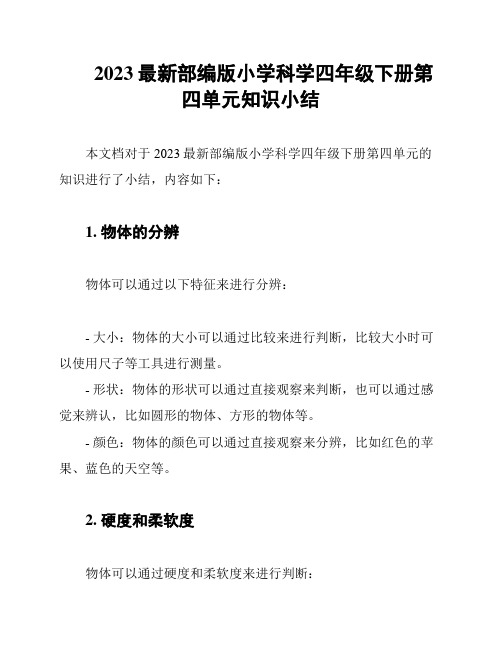 2023 最新部编版小学科学四年级下册第四单元知识小结

本文档对于 2023 最新部编版小学科学四年级下册第四单元的知识进行了小结，内容如下：

1. 物体的分辨

物体可以通过以下特征来进行分辨：

- 大小：物体的大小可以通过比较来进行判断，比较大小时可以使用尺子等工具进行测量。
- 形状：物体的形状可以通过直接观察来判断，也可以通过感觉来辨认，比如圆形的物体、方形的物体等。
- 颜色：物体的颜色可以通过直接观察来分辨，比如红色的苹果、蓝色的天空等。

2. 硬度和柔软度

物体可以通过硬度和柔软度来进行判断：